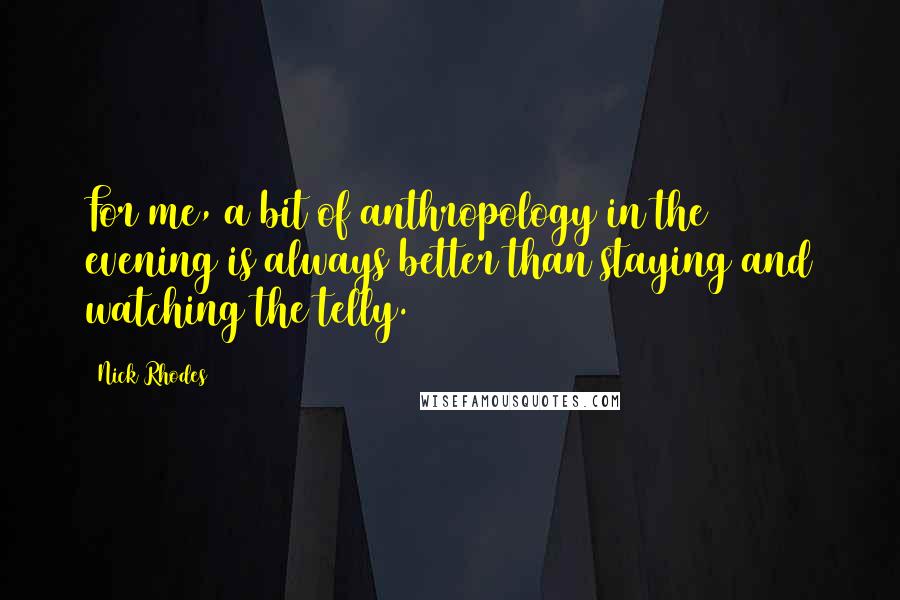 For me, a bit of anthropology in the evening is always better than staying and watching the telly.

Nick Rhodes

WISEFAMOUSQUOTES.COM